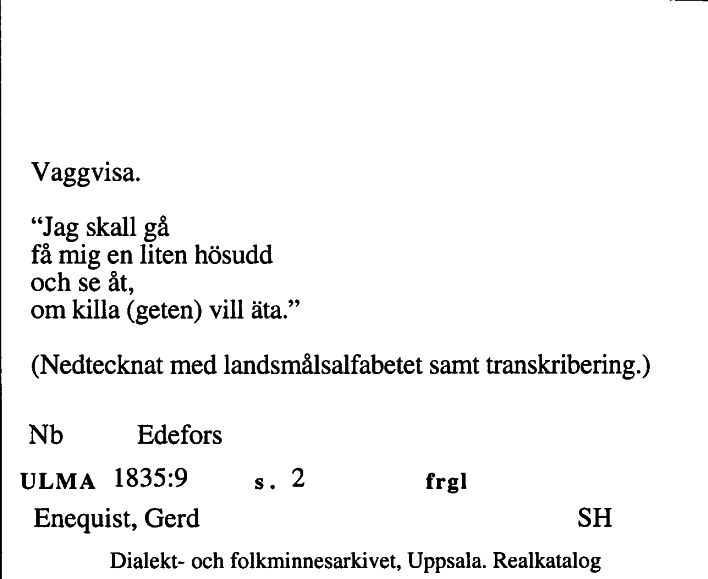 Vaggvisa.

“Jag skall gå
få mig en liten hösudd
och se åt,
om killa (geten) vill äta.”

(Nedtecknat med landsmålsalfabetet samt transkribering.)

Nb Edefors

ULMA 1835:9 s. 2 frgl

Enequist, Gerd SH

Dialekt- och folkminnesarkivet, Uppsala. Realkatalog